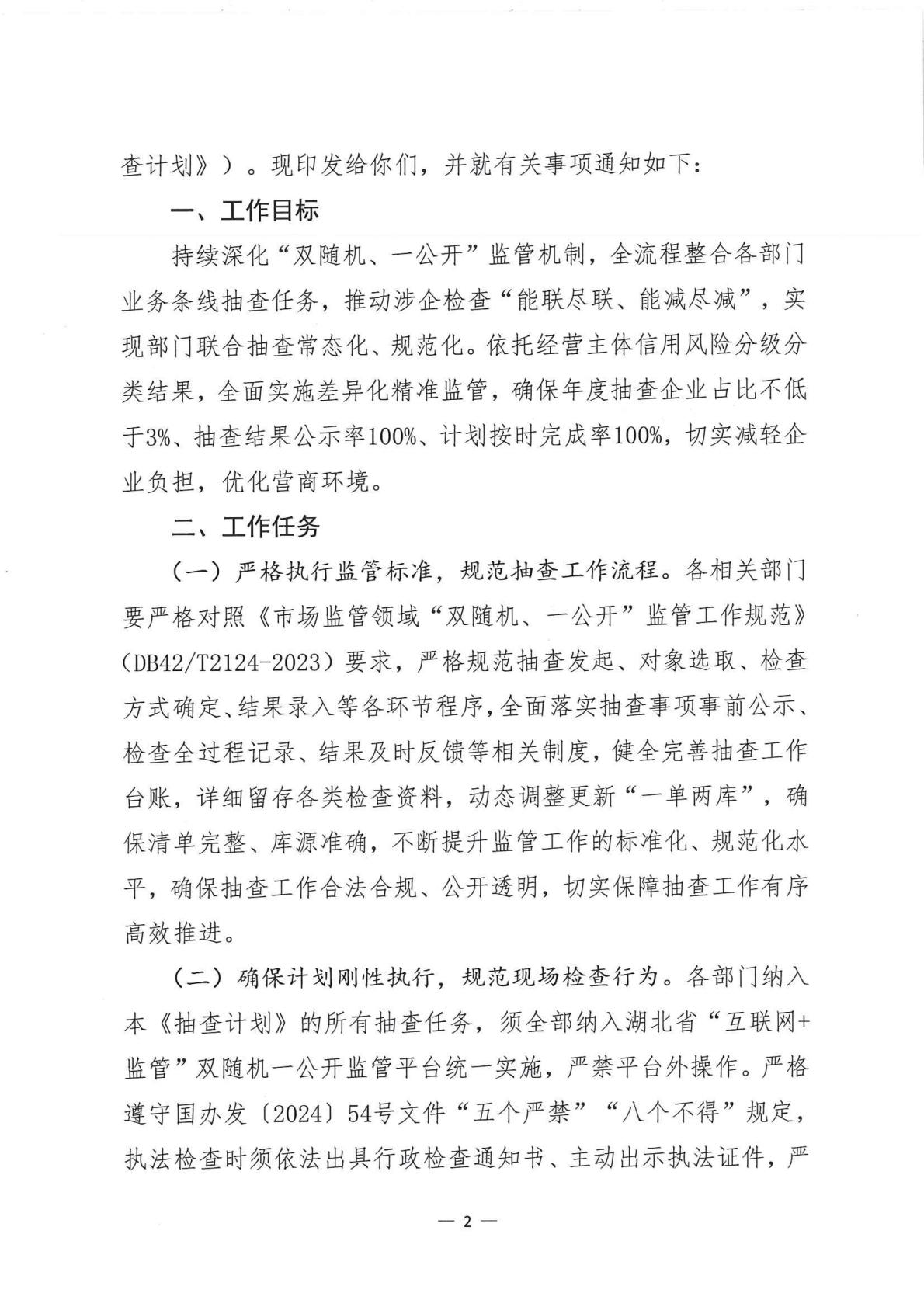 查计划》）。现印发给你们，并就有关事项通知如下：

一、工作目标

持续深化“双随机、一公开”监管机制，全流程整合各部门业务条线抽查任务，推动涉企检查“能联尽联、能减尽减”，实现部门联合抽查常态化、规范化。依托经营主体信用风险分级分类结果，全面实施差异化精准监管，确保年度抽查企业占比不低于3%、抽查结果公示率100%、计划按时完成率100%，切实减轻企业负担，优化营商环境。

二、工作任务

（一）严格执行监管标准，规范抽查工作流程。各相关部门要严格对照《市场监管领域“双随机、一公开”监管工作规范》（DB42/T2124-2023）要求，严格规范抽查发起、对象选取、检查方式确定、结果录入等各环节程序，全面落实抽查事项事前公示、检查全过程记录、结果及时反馈等相关制度，健全完善抽查工作台账，详细留存各类检查资料，动态调整更新“一单两库”，确保清单完整、库源准确，不断提升监管工作的标准化、规范化水平，确保抽查工作合法合规、公开透明，切实保障抽查工作有序高效推进。

（二）确保计划刚性执行，规范现场检查行为。各部门纳入本《抽查计划》的所有抽查任务，须全部纳入湖北省“互联网+监管”双随机一公开监管平台统一实施，严禁平台外操作。严格遵守国办发〔2024〕54号文件“五个严禁”“八个不得”规定，执法检查时须依法出具行政检查通知书、主动出示执法证件，严

— 2 —